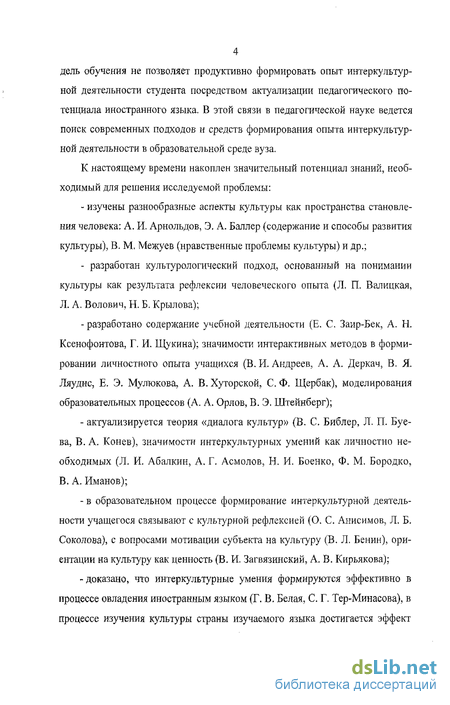 4

дель обучения не позволяет продуктивно формировать опыт интеркультурной деятельности студента посредством актуализации педагогического потенциала иностранного языка. В этой связи в педагогической науке ведется поиск современных подходов и средств формирования опыта интеркультурной деятельности в образовательной среде вуза.

К настоящему времени накоплен значительный потенциал знаний, необходимый для решения исследуемой проблемы:

- изучены разнообразные аспекты культуры как пространства становления человека: А. И. Арнольдов, Э. А. Баллер (содержание и способы развития культуры), В. М. Межуев (нравственные проблемы культуры) и др.;

- разработан культурологический подход, основанный на понимании культуры как результата рефлексии человеческого опыта (Л. П. Валицкая, Л. А. Волович, Н. Б. Крылова);

- разработано содержание учебной деятельности (Е. С. Заир-Бек, А. Н. Ксенофонтова, Г. И. Щукина); значимости интерактивных методов в формировании личностного опыта учащихся (В. И. Андреев, А. А. Деркач, В. Я. Ляудис, Е. Э. Мулюкова, А. В. Хуторской, С. Ф. Щербак), моделирования образовательных процессов (А. А. Орлов, В. Э. Штейнберг);

- актуализируется теория «диалога культур» (В. С. Библер, Л. П. Буева, В. А. Конев), значимости интеркультурных умений как личностно необходимых (Л. И. Абалкин, А. Г. Асмолов, Н. И. Боенко, Ф. М. Бородко, В. А. Иманов);

- в образовательном процессе формирование интеркультурной деятельности учащегося связывают с культурной рефлексией (О. С. Анисимов, Л. Б. Соколова), с вопросами мотивации субъекта на культуру (В. Л. Бенин), ориентации на культуру как ценность (В. И. Загвязинский, А. В. Кирьякова);

- доказано, что интеркультурные умения формируются эффективно в процессе овладения иностранным языком (Г. В. Белая, С. Г. Тер-Минасова), в процессе изучения культуры страны изучаемого языка достигается эффект

dsLib.net
библиотека диссертаций